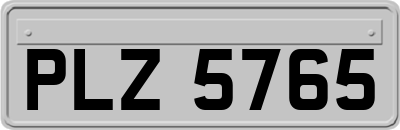 PLZ 5765